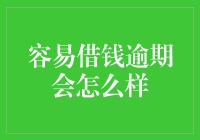 容易借钱逾期会怎么样